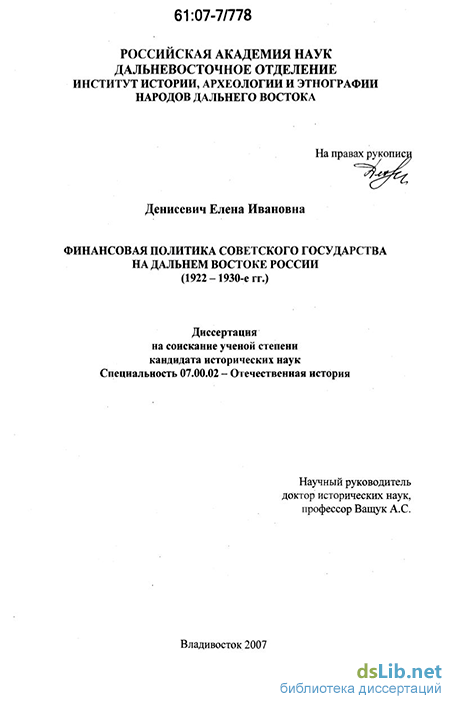 61:07-7/778

РОССИЙСКАЯ АКАДЕМИЯ НАУК
ДАЛЬНЕВОСТОЧНОЕ ОТДЕЛЕНИЕ
ИНСТИТУТ ИСТОРИИ, АРХЕОЛОГИИ И ЭТНОГРАФИИ
НАРОДОВ ДАЛЬНЕГО ВОСТОКА

На правах рукописи

Денисевич Елена Ивановна

ФИНАНСОВАЯ ПОЛИТИКА СОВЕТСКОГО ГОСУДАРСТВА
НА ДАЛЬНЕМ ВОСТОКЕ РОССИИ
(1922 – 1930-е гг.)

Диссертация
на соискание ученой степени
кандидата исторических наук
Специальность 07.00.02 – Отечественная история

Научный руководитель
доктор исторических наук,
профессор Ващук А.С.

Владивосток 2007

dsLib.net
библиотека диссертаций